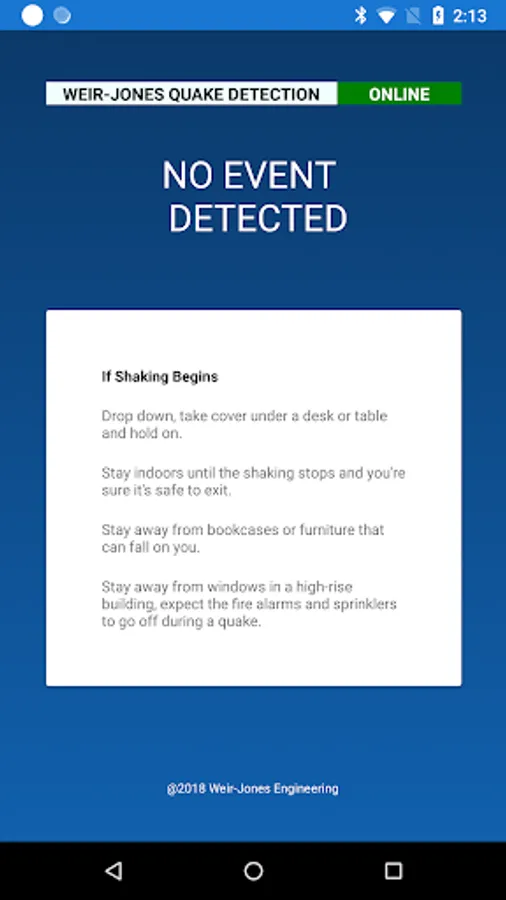 2:13

WEIR-JONES QUAKE DETECTION ONLINE

NO EVENT DETECTED

If Shaking Begins

Drop down, take cover under a desk or table and hold on.

Stay indoors until the shaking stops and you're sure it's safe to exit.

Stay away from bookcases or furniture that can fall on you.

Stay away from windows in a high-rise building, expect the fire alarms and sprinklers to go off during a quake.

@2018 Weir-Jones Engineering